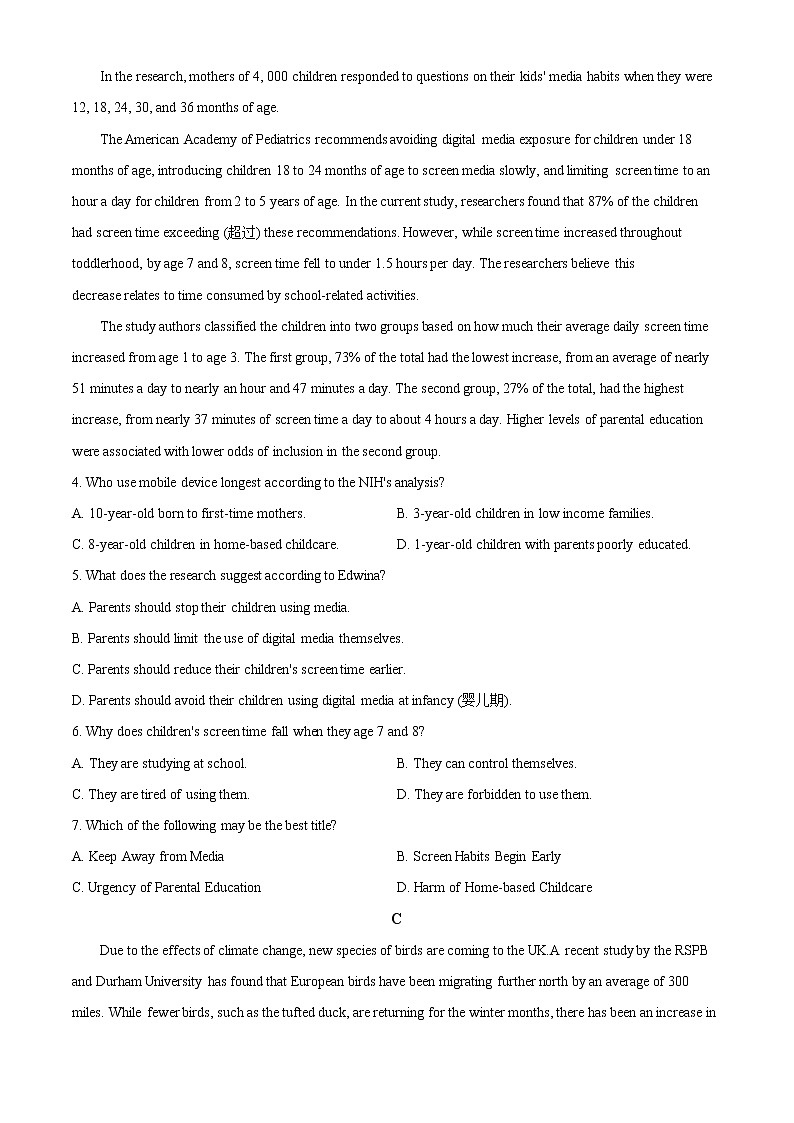 In the research, mothers of 4, 000 children responded to questions on their kids' media habits when they were 12, 18, 24, 30, and 36 months of age.

The American Academy of Pediatrics recommends avoiding digital media exposure for children under 18 months of age, introducing children 18 to 24 months of age to screen media slowly, and limiting screen time to an hour a day for children from 2 to 5 years of age. In the current study, researchers found that 87% of the children had screen time exceeding (超过) these recommendations. However, while screen time increased throughout toddlerhood, by age 7 and 8, screen time fell to under 1.5 hours per day. The researchers believe this decrease relates to time consumed by school-related activities.

The study authors classified the children into two groups based on how much their average daily screen time increased from age 1 to age 3. The first group, 73% of the total had the lowest increase, from an average of nearly 51 minutes a day to nearly an hour and 47 minutes a day. The second group, 27% of the total, had the highest increase, from nearly 37 minutes of screen time a day to about 4 hours a day. Higher levels of parental education were associated with lower odds of inclusion in the second group.

4. Who use mobile device longest according to the NIH's analysis?

A. 10-year-old born to first-time mothers.

B. 3-year-old children in low income families.

C. 8-year-old children in home-based childcare.

D. 1-year-old children with parents poorly educated.

5. What does the research suggest according to Edwina?

A. Parents should stop their children using media.

B. Parents should limit the use of digital media themselves.

C. Parents should reduce their children's screen time earlier.

D. Parents should avoid their children using digital media at infancy (婴儿期).

6. Why does children's screen time fall when they age 7 and 8?

A. They are studying at school.

B. They can control themselves.

C. They are tired of using them.

D. They are forbidden to use them.

7. Which of the following may be the best title?

A. Keep Away from Media

B. Screen Habits Begin Early

C. Urgency of Parental Education

D. Harm of Home-based Childcare

C

Due to the effects of climate change, new species of birds are coming to the UK.A recent study by the RSPB and Durham University has found that European birds have been migrating further north by an average of 300 miles. While fewer birds, such as the tufted duck, are returning for the winter months, there has been an increase in